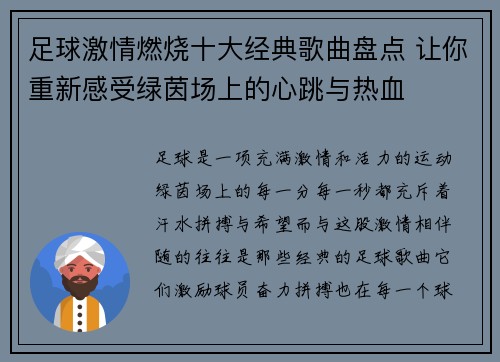 足球激情燃烧十大经典歌曲盘点 让你重新感受绿茵场上的心跳与热血

足球是一项充满激情和活力的运动绿茵场上的每一分每一秒都充斥着汗水拼搏与希望而与这股激情相伴随的往往是那些经典的足球歌曲它们激励球员奋力拼搏也在每一个球